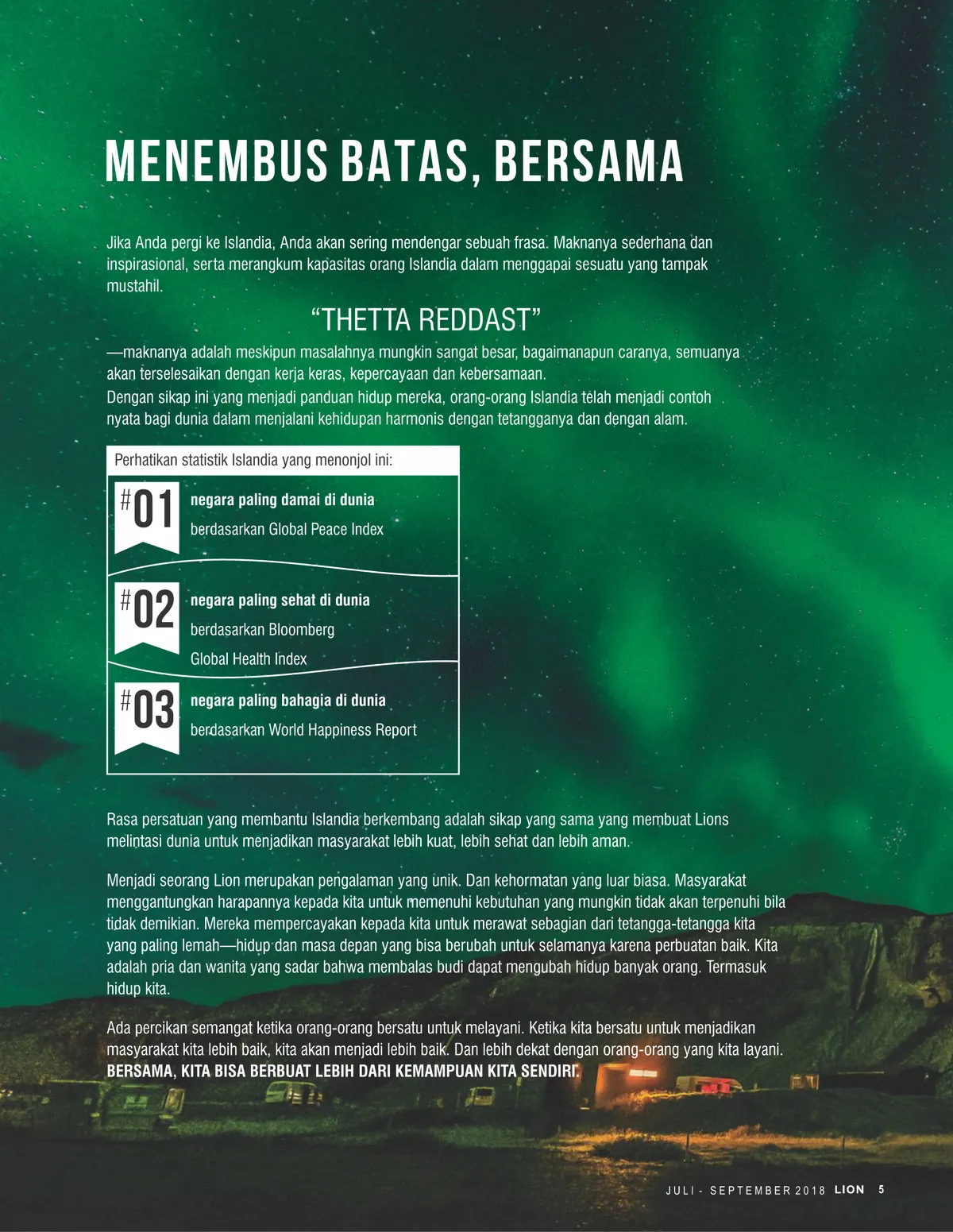 MENEMBUS BATAS, BERSAMA

Jika Anda pergi ke Islandia, Anda akan sering mendengar sebuah frasa. Maknanya sederhana dan inspirasional, serta merangkum kapasitas orang Islandia dalam menggapai sesuatu yang tampak mustahil.

“THETTA REDDAST”

—maknanya adalah meskipun masalahnya mungkin sangat besar, bagaimanapun caranya, semuanya akan terselesaikan dengan kerja keras, kepercayaan dan kebersamaan.
Dengan sikap ini yang menjadi panduan hidup mereka, orang-orang Islandia telah menjadi contoh nyata bagi dunia dalam menjalani kehidupan harmonis dengan tetangganya dan dengan alam.

Perhatikan statistik Islandia yang menonjol ini:

#01 negara paling damai di dunia
berdasarkan Global Peace Index

#02 negara paling sehat di dunia
berdasarkan Bloomberg Global Health Index

#03 negara paling bahagia di dunia
berdasarkan World Happiness Report

Rasa persatuan yang membantu Islandia berkembang adalah sikap yang sama yang membuat Lions melintasi dunia untuk menjadikan masyarakat lebih kuat, lebih sehat dan lebih aman.

Menjadi seorang Lion merupakan pengalaman yang unik. Dan kehormatan yang luar biasa. Masyarakat menggantungkan harapannya kepada kita untuk memenuhi kebutuhan yang mungkin tidak akan terpenuhi bila tidak demikian. Mereka mempercayakan kepada kita untuk merawat sebagian dari tetangga-tetangga kita yang paling lemah—hidup dan masa depan yang bisa berubah untuk selamanya karena perbuatan baik. Kita adalah pria dan wanita yang sadar bahwa membalas budi dapat mengubah hidup banyak orang. Termasuk hidup kita.

Ada percikan semangat ketika orang-orang bersatu untuk melayani. Ketika kita bersatu untuk menjadikan masyarakat kita lebih baik, kita akan menjadi lebih baik. Dan lebih dekat dengan orang-orang yang kita layani. BERSAMA, KITA BISA BERBUAT LEBIH DARI KEMAMPUAN KITA SENDIRI.

JULI - SEPTEMBER 2018 LION 5